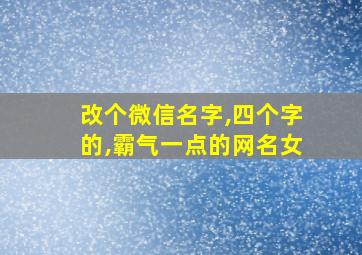 改个微信名字,四个字的,霸气一点的网名女